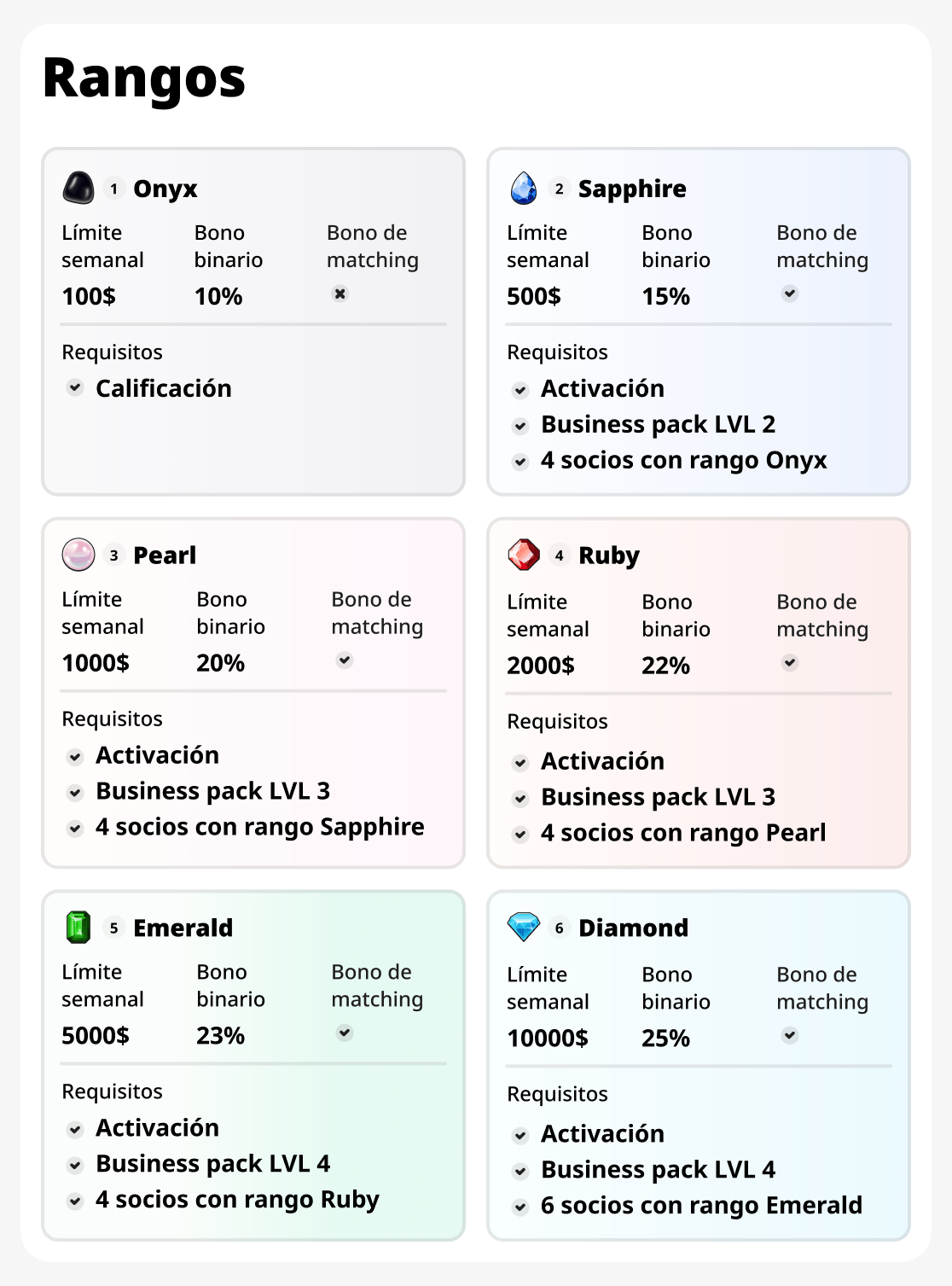 Rangos

1 Onyx

| Límite semanal | Bono binario | Bono de matching |
|---|---|---|
| 100$ | 10% | |

Requisitos

Calificación

2 Sapphire

| Límite semanal | Bono binario | Bono de matching |
|---|---|---|
| 500$ | 15% | |

Requisitos

Activación
Business pack LVL 2
4 socios con rango Onyx

3 Pearl

| Límite semanal | Bono binario | Bono de matching |
|---|---|---|
| 1000$ | 20% | |

Requisitos

Activación
Business pack LVL 3
4 socios con rango Sapphire

4 Ruby

| Límite semanal | Bono binario | Bono de matching |
|---|---|---|
| 2000$ | 22% | |

Requisitos

Activación
Business pack LVL 3
4 socios con rango Pearl

5 Emerald

| Límite semanal | Bono binario | Bono de matching |
|---|---|---|
| 5000$ | 23% | |

Requisitos

Activación
Business pack LVL 4
4 socios con rango Ruby

6 Diamond

| Límite semanal | Bono binario | Bono de matching |
|---|---|---|
| 10000$ | 25% | |

Requisitos

Activación
Business pack LVL 4
6 socios con rango Emerald